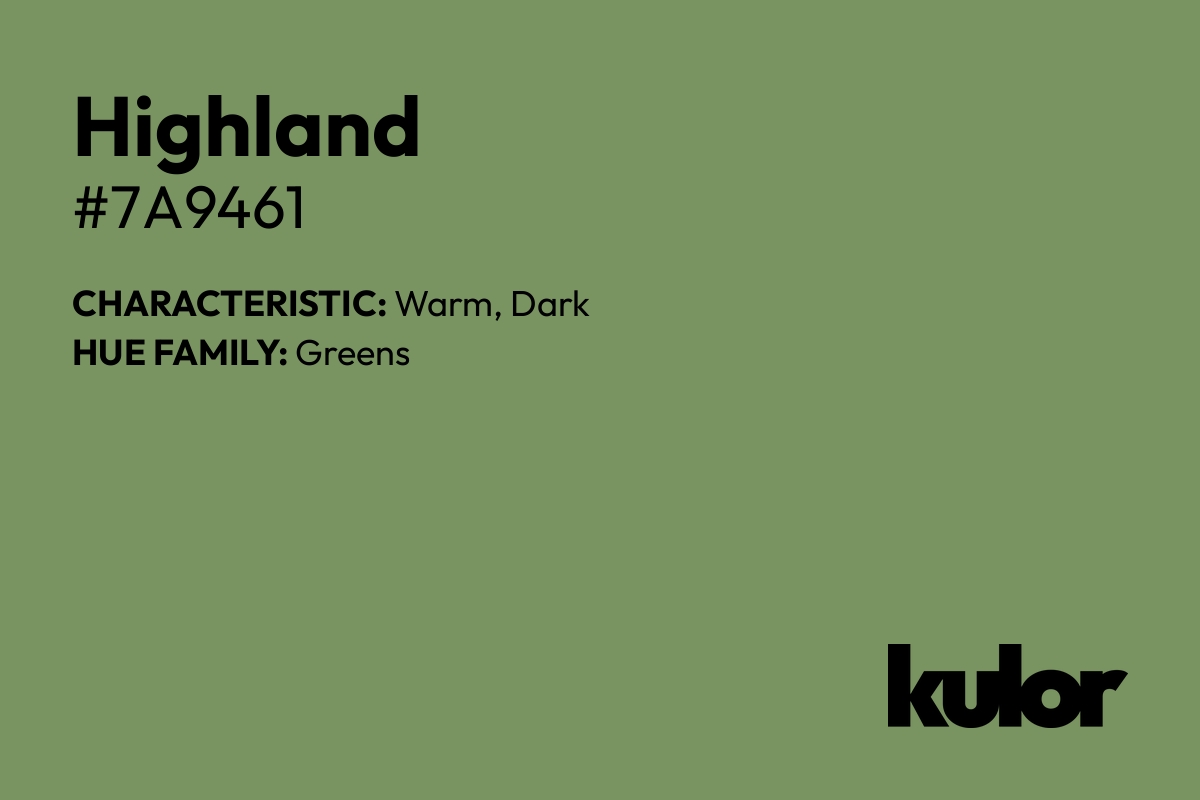 Highland
#7A9461

CHARACTERISTIC: Warm, Dark
HUE FAMILY: Greens

kulor